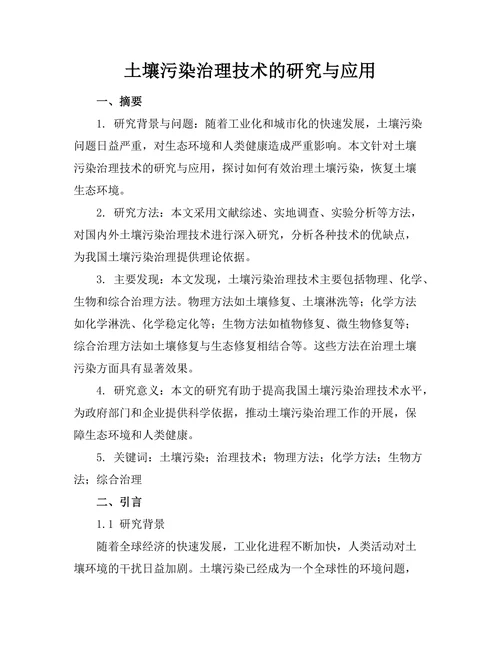 土壤污染治理技术的研究与应用

一、摘要

1. 研究背景与问题：随着工业化和城市化的快速发展，土壤污染问题日益严重，对生态环境和人类健康造成严重影响。本文针对土壤污染治理技术的研究与应用，探讨如何有效治理土壤污染，恢复土壤生态环境。

2. 研究方法：本文采用文献综述、实地调查、实验分析等方法，对国内外土壤污染治理技术进行深入研究，分析各种技术的优缺点，为我国土壤污染治理提供理论依据。

3. 主要发现：本文发现，土壤污染治理技术主要包括物理、化学、生物和综合治理方法。物理方法如土壤修复、土壤淋洗等；化学方法如化学淋洗、化学稳定化等；生物方法如植物修复、微生物修复等；综合治理方法如土壤修复与生态修复相结合等。这些方法在治理土壤污染方面具有显著效果。

4. 研究意义：本文的研究有助于提高我国土壤污染治理技术水平，为政府部门和企业提供科学依据，推动土壤污染治理工作的开展，保障生态环境和人类健康。

5. 关键词：土壤污染；治理技术；物理方法；化学方法；生物方法；综合治理

二、引言

1.1 研究背景

随着全球经济的快速发展，工业化进程不断加快，人类活动对土壤环境的干扰日益加剧。土壤污染已经成为一个全球性的环境问题，